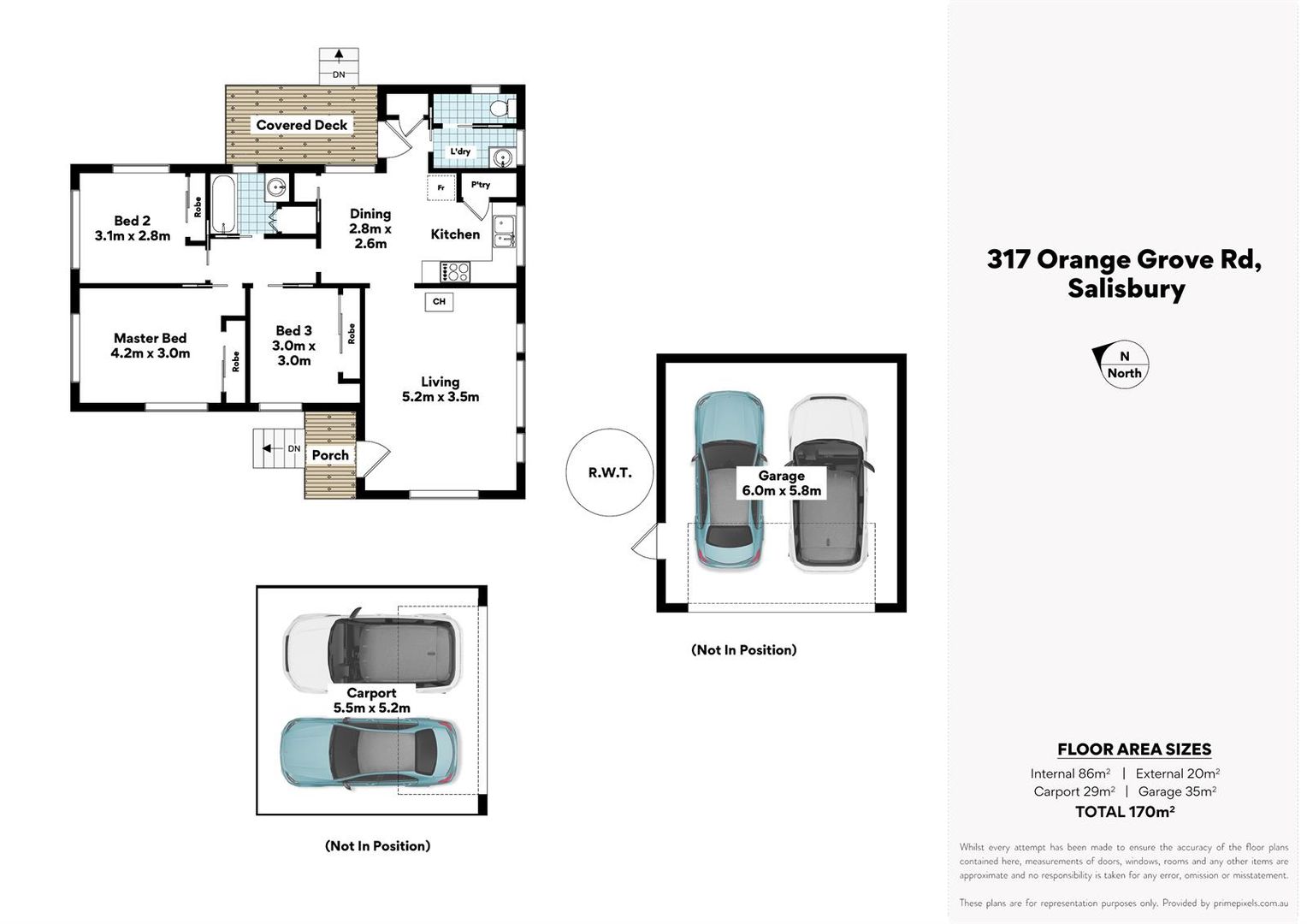 DN

Covered Deck

L'dry

Fr

P'try

Bed 2
3.1m x 2.8m

Robe

Dining
2.8m x
2.6m

Kitchen

CH

Master Bed
4.2m x 3.0m

Robe

Bed 3
3.0m x
3.0m

Robe

Living
5.2m x 3.5m

DN

Porch

R.W.T.

Garage
6.0m x 5.8m

(Not In Position)

Carport
5.5m x 5.2m

(Not In Position)

317 Orange Grove Rd,
Salisbury

N
North

FLOOR AREA SIZES
Internal 86m² | External 20m²
Carport 29m² | Garage 35m²
TOTAL 170m²

Whilst every attempt has been made to ensure the accuracy of the floor plans contained here, measurements of doors, windows, rooms and any other items are approximate and no responsibility is taken for any error, omission or misstatement.

These plans are for representation purposes only. Provided by primepixels.com.au